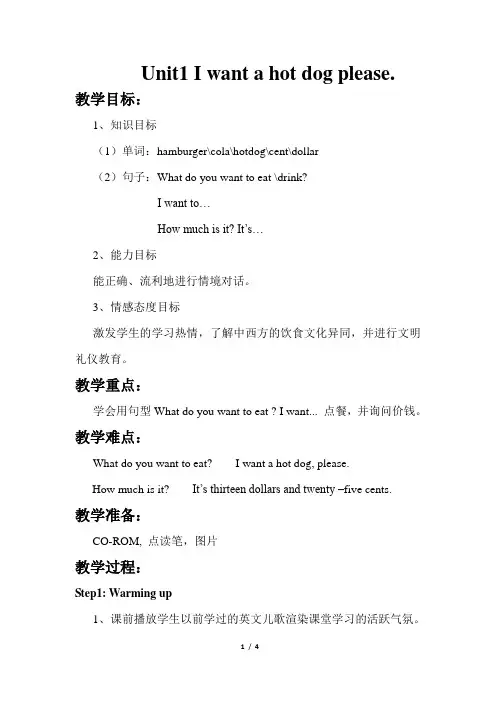 Unit1 I want a hot dog please.

教学目标：

1、知识目标

（1）单词：hamburger\cola\hotdog\cent\dollar

（2）句子：What do you want to eat \drink?

I want to…

How much is it? It's…

2、能力目标

能正确、流利地进行情境对话。

3、情感态度目标

激发学生的学习热情，了解中西方的饮食文化异同，并进行文明礼仪教育。

教学重点：

学会用句型 What do you want to eat ? I want... 点餐，并询问价钱。

教学难点：

What do you want to eat? I want a hot dog, please.

How much is it? It's thirteen dollars and twenty –five cents.

教学准备：

CO-ROM, 点读笔，图片

教学过程：

Step1: Warming up

1、课前播放学生以前学过的英文儿歌渲染课堂学习的活跃气氛。

1 / 4